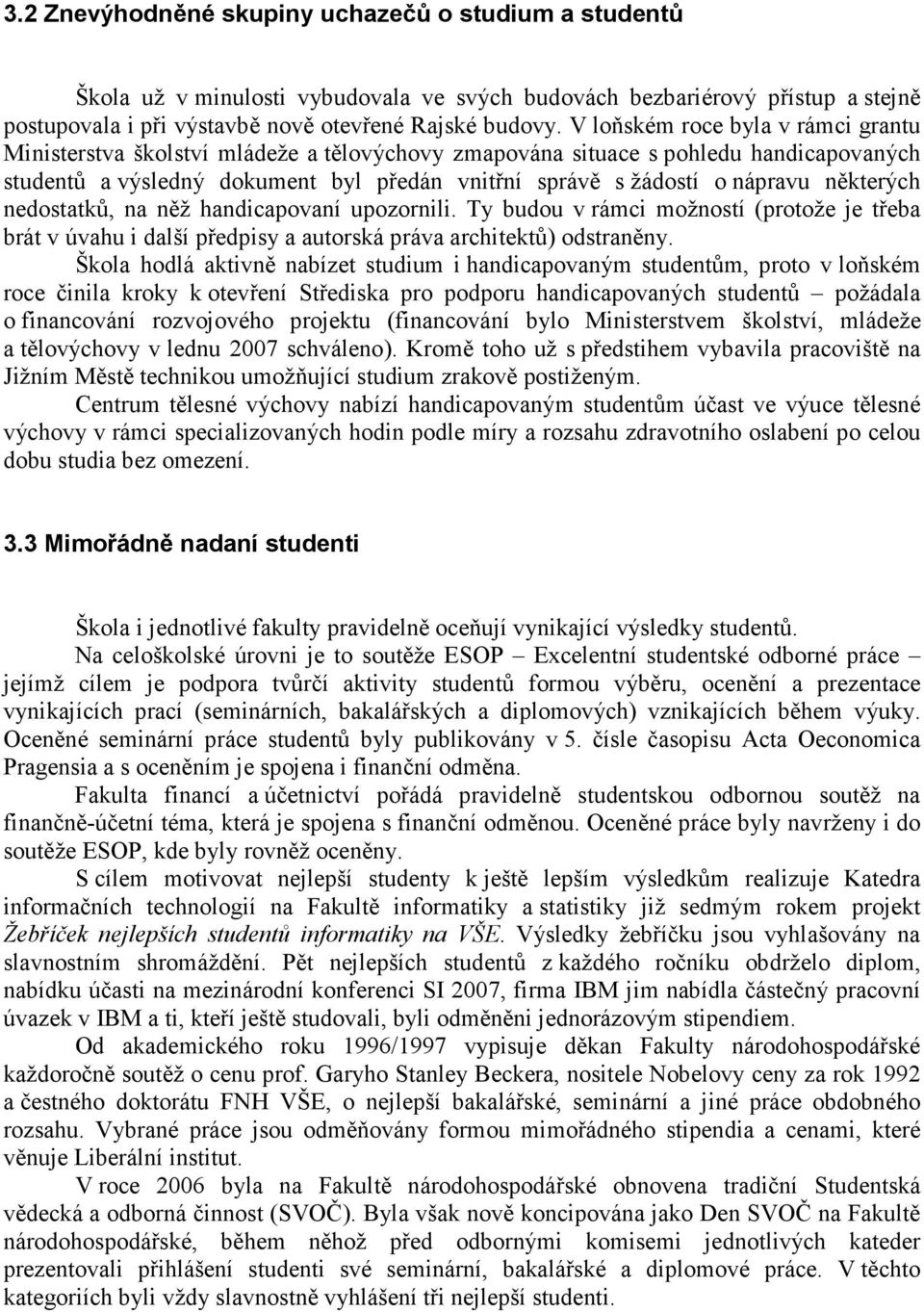 3.2 Znevýhodněné skupiny uchazečů o studium a studentů

Škola už v minulosti vybudovala ve svých budovách bezbariérový přístup a stejně postupovala i při výstavbě nově otevřené Rajské budovy. V loňském roce byla v rámci grantu Ministerstva školství mládeže a tělovýchovy zmapována situace s pohledu handicapovaných studentů a výsledný dokument byl předán vnitřní správě s žádostí o nápravu některých nedostatků, na něž handicapovaní upozornili. Ty budou v rámci možností (protože je třeba brát v úvahu i další předpisy a autorská práva architektů) odstraněny.

Škola hodlá aktivně nabízet studium i handicapovaným studentům, proto v loňském roce činila kroky k otevření Střediska pro podporu handicapovaných studentů – požádala o financování rozvojového projektu (financování bylo Ministerstvem školství, mládeže a tělovýchovy v lednu 2007 schváleno). Kromě toho už s předstihem vybavila pracoviště na Jižním Městě technikou umožňující studium zrakově postiženým.

Centrum tělesné výchovy nabízí handicapovaným studentům účast ve výuce tělesné výchovy v rámci specializovaných hodin podle míry a rozsahu zdravotního oslabení po celou dobu studia bez omezení.

3.3 Mimořádně nadaní studenti

Škola i jednotlivé fakulty pravidelně oceňují vynikající výsledky studentů.

Na celoškolské úrovni je to soutěže ESOP – Excelentní studentské odborné práce – jejímž cílem je podpora tvůrčí aktivity studentů formou výběru, ocenění a prezentace vynikajících prací (seminárních, bakalářských a diplomových) vznikajících během výuky. Oceněné seminární práce studentů byly publikovány v 5. čísle časopisu Acta Oeconomica Pragensia a s oceněním je spojena i finanční odměna.

Fakulta financí a účetnictví pořádá pravidelně studentskou odbornou soutěž na finančně-účetní téma, která je spojena s finanční odměnou. Oceněné práce byly navrženy i do soutěže ESOP, kde byly rovněž oceněny.

S cílem motivovat nejlepší studenty k ještě lepším výsledkům realizuje Katedra informačních technologií na Fakultě informatiky a statistiky již sedmým rokem projekt Žebříček nejlepších studentů informatiky na VŠE. Výsledky žebříčku jsou vyhlašovány na slavnostním shromáždění. Pět nejlepších studentů z každého ročníku obdrželo diplom, nabídku účasti na mezinárodní konferenci SI 2007, firma IBM jim nabídla částečný pracovní úvazek v IBM a ti, kteří ještě studovali, byli odměněni jednorázovým stipendiem.

Od akademického roku 1996/1997 vypisuje děkan Fakulty národohospodářské každoročně soutěž o cenu prof. Garyho Stanley Beckera, nositele Nobelovy ceny za rok 1992 a čestného doktorátu FNH VŠE, o nejlepší bakalářské, seminární a jiné práce obdobného rozsahu. Vybrané práce jsou odměňovány formou mimořádného stipendia a cenami, které věnuje Liberální institut.

V roce 2006 byla na Fakultě národohospodářské obnovena tradiční Studentská vědecká a odborná činnost (SVOČ). Byla však nově koncipována jako Den SVOČ na Fakultě národohospodářské, během něhož před odbornými komisemi jednotlivých kateder prezentovali přihlášení studenti své seminární, bakalářské a diplomové práce. V těchto kategoriích byli vždy slavnostně vyhlášení tři nejlepší studenti.